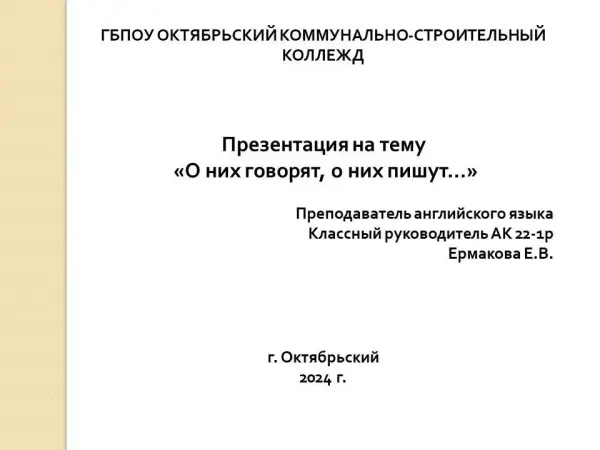 ГБПОУ ОКТЯБРЬСКИЙ КОММУНАЛЬНО-СТРОИТЕЛЬНЫЙ КОЛЛЕЖД

Презентация на тему
«О них говорят, о них пишут…»

Преподаватель английского языка
Классный руководитель АК 22-1р
Ермакова Е.В.

г. Октябрьский
2024 г.